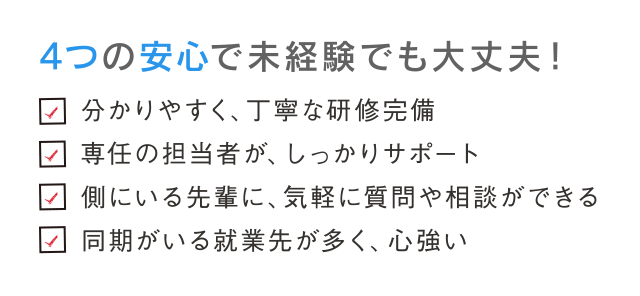 4つの安心で未経験でも大丈夫！

分かりやすく、丁寧な研修完備

専任の担当者が、しっかりサポート

側にいる先輩に、気軽に質問や相談ができる

同期がいる就業先が多く、心強い